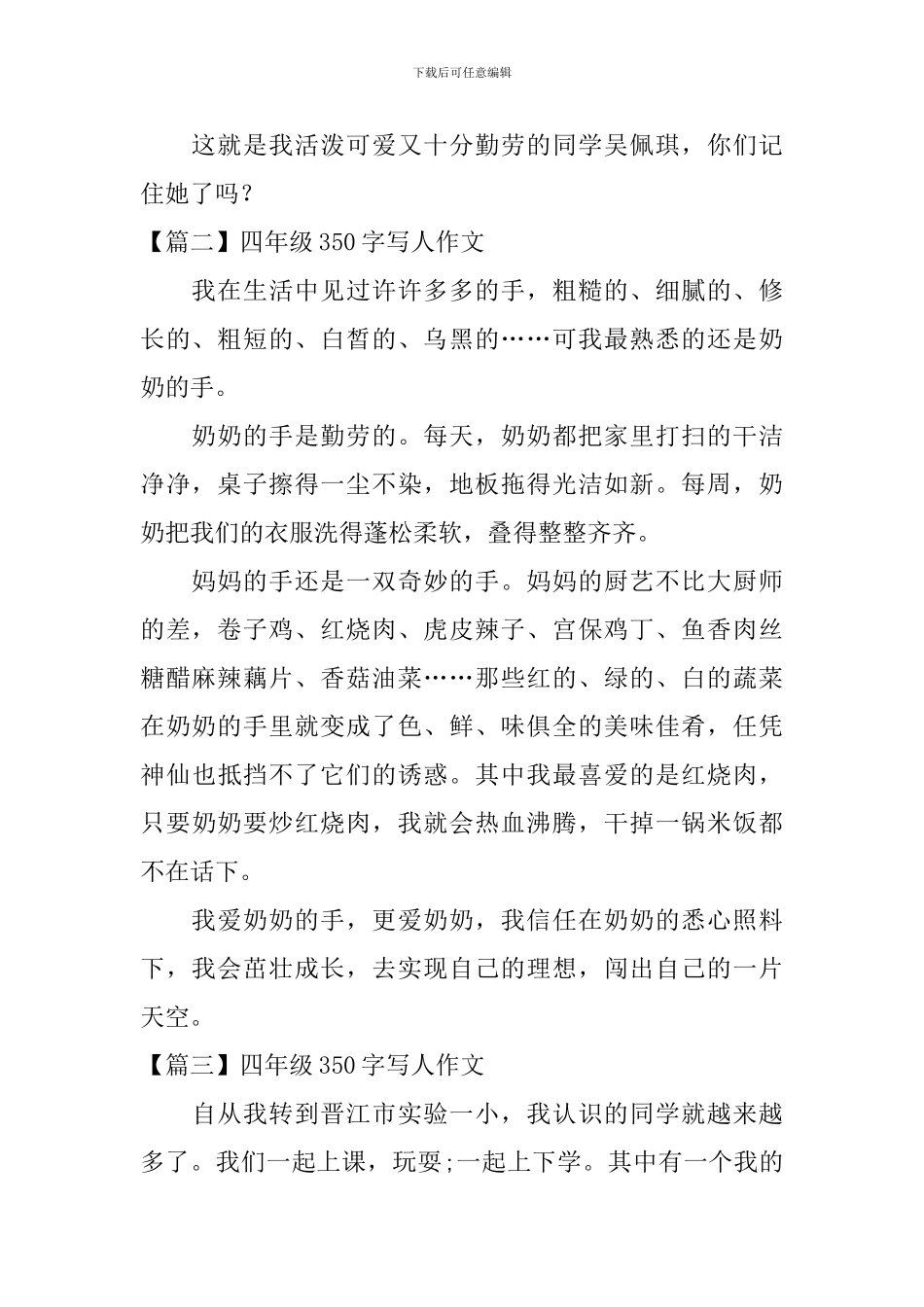 下载后可任意编辑

这就是我活泼可爱又十分勤劳的同学吴佩琪，你们记住她了吗？

【篇二】四年级350字写人作文

我在生活中见过许许多多的手，粗糙的、细腻的、修长的、粗短的、白皙的、乌黑的……可我最熟悉的还是奶奶的手。

奶奶的手是勤劳的。每天，奶奶都把家里打扫的干洁净净，桌子擦得一尘不染，地板拖得光洁如新。每周，奶奶把我们的衣服洗得蓬松柔软，叠得整整齐齐。

妈妈的手还是一双奇妙的手。妈妈的厨艺不比大厨师的差，卷子鸡、红烧肉、虎皮辣子、宫保鸡丁、鱼香肉丝糖醋麻辣藕片、香菇油菜……那些红的、绿的、白的蔬菜在奶奶的手里就变成了色、鲜、味俱全的美味佳肴，任凭神仙也抵挡不了它们的诱惑。其中我最喜爱的是红烧肉，只要奶奶要炒红烧肉，我就会热血沸腾，干掉一锅米饭都不在话下。

我爱奶奶的手，更爱奶奶，我信任在奶奶的悉心照料下，我会茁壮成长，去实现自己的理想，闯出自己的一片天空。

【篇三】四年级350字写人作文

自从我转到晋江市实验一小，我认识的同学就越来越多了。我们一起上课，玩耍;一起上下学。其中有一个我的